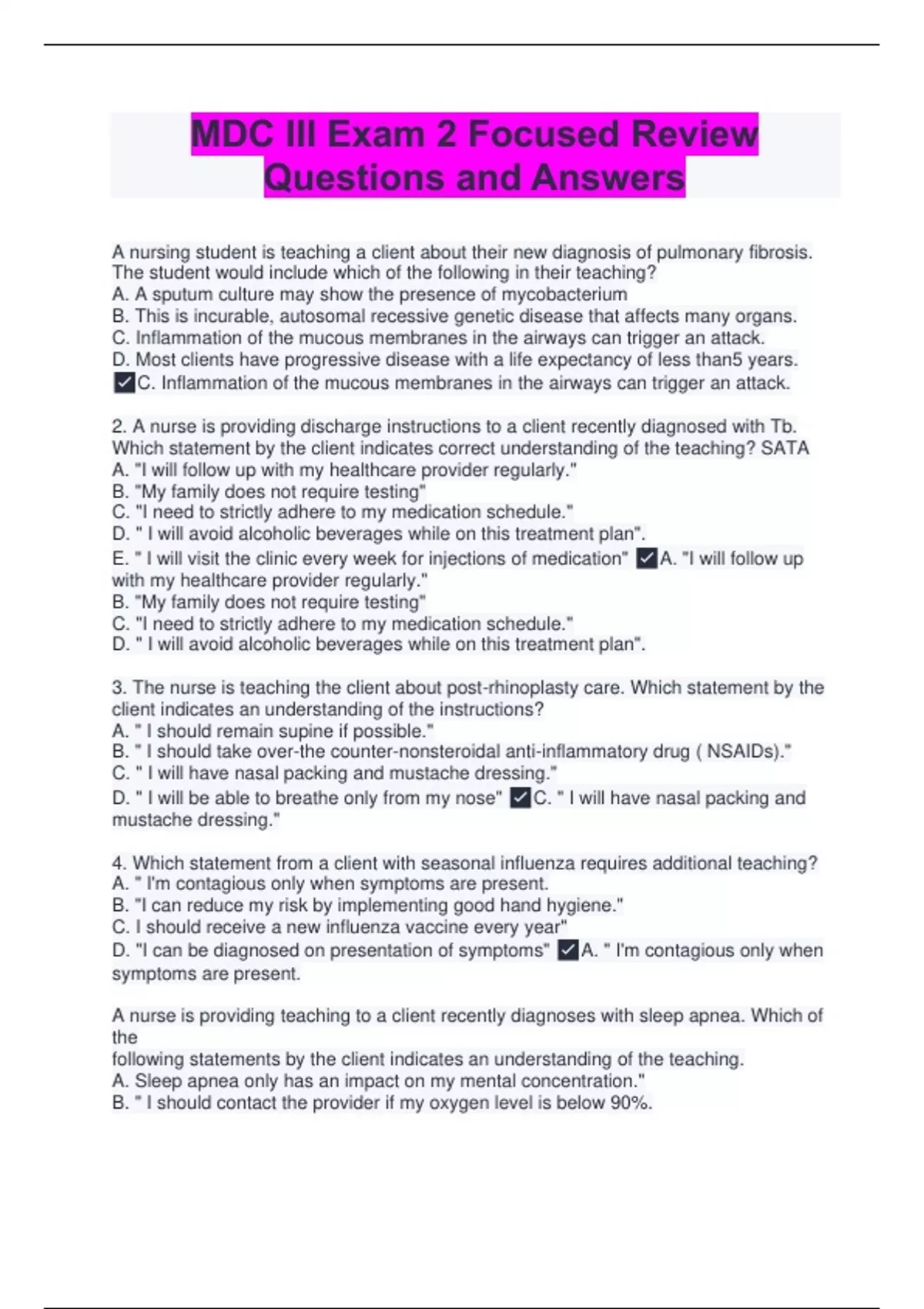 MDC III Exam 2 Focused Review Questions and Answers

A nursing student is teaching a client about their new diagnosis of pulmonary fibrosis. The student would include which of the following in their teaching?
A. A sputum culture may show the presence of mycobacterium
B. This is incurable, autosomal recessive genetic disease that affects many organs.
C. Inflammation of the mucous membranes in the airways can trigger an attack.
D. Most clients have progressive disease with a life expectancy of less than5 years.
✓C. Inflammation of the mucous membranes in the airways can trigger an attack.

2. A nurse is providing discharge instructions to a client recently diagnosed with Tb. Which statement by the client indicates correct understanding of the teaching? SATA
A. "I will follow up with my healthcare provider regularly."
B. "My family does not require testing"
C. "I need to strictly adhere to my medication schedule."
D. " I will avoid alcoholic beverages while on this treatment plan".
E. " I will visit the clinic every week for injections of medication" ✓A. "I will follow up with my healthcare provider regularly."
B. "My family does not require testing"
C. "I need to strictly adhere to my medication schedule."
D. " I will avoid alcoholic beverages while on this treatment plan".

3. The nurse is teaching the client about post-rhinoplasty care. Which statement by the client indicates an understanding of the instructions?
A. " I should remain supine if possible."
B. " I should take over-the counter-nonsteroidal anti-inflammatory drug ( NSAIDs)."
C. " I will have nasal packing and mustache dressing."
D. " I will be able to breathe only from my nose" ✓C. " I will have nasal packing and mustache dressing."

4. Which statement from a client with seasonal influenza requires additional teaching?
A. " I'm contagious only when symptoms are present.
B. "I can reduce my risk by implementing good hand hygiene."
C. I should receive a new influenza vaccine every year"
D. "I can be diagnosed on presentation of symptoms" ✓A. " I'm contagious only when symptoms are present.

A nurse is providing teaching to a client recently diagnoses with sleep apnea. Which of the
following statements by the client indicates an understanding of the teaching.
A. Sleep apnea only has an impact on my mental concentration."
B. " I should contact the provider if my oxygen level is below 90%.